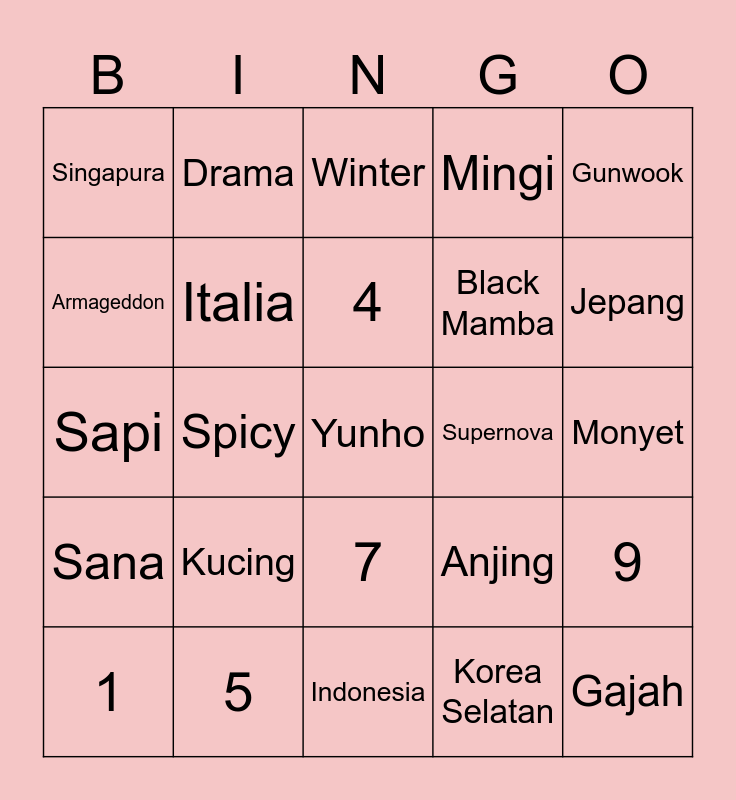 | B | I | N | G | O |
|---|---|---|---|---|
| Singapura | Drama | Winter | Mingi | Gunwook |
| Armageddon | Italia | 4 | Black Mamba | Jepang |
| Sapi | Spicy | Yunho | Supernova | Monyet |
| Sana | Kucing | 7 | Anjing | 9 |
| 1 | 5 | Indonesia | Korea Selatan | Gajah |